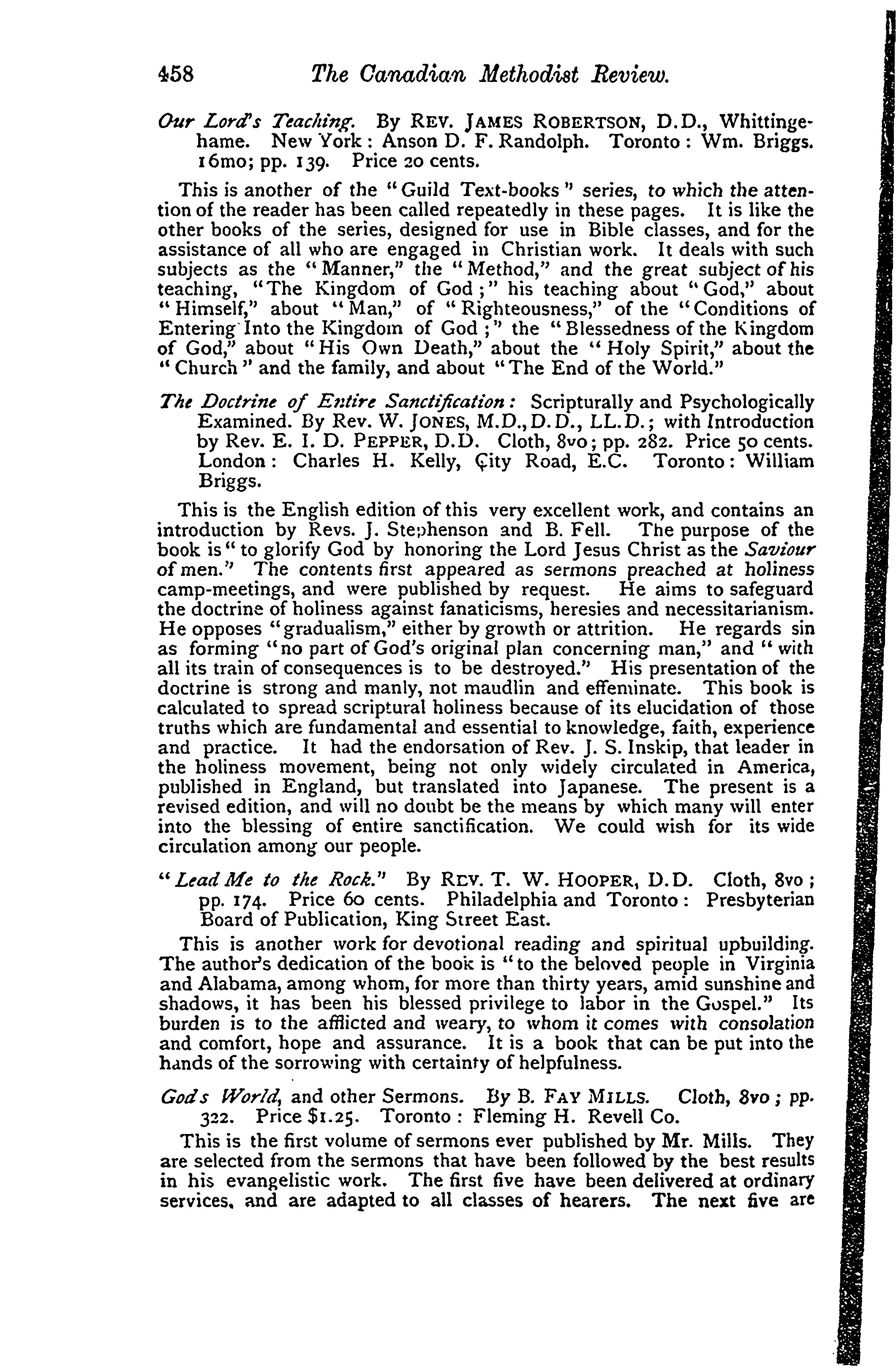 458 The Canadian Methodist Review.

Our Lord's Teaching. By REV. JAMES ROBERTSON, D.D., Whittingehame. New York: Anson D. F. Randolph. Toronto: Wm. Briggs. 16mo; pp. 139. Price 20 cents.

This is another of the "Guild Text-books" series, to which the attention of the reader has been called repeatedly in these pages. It is like the other books of the series, designed for use in Bible classes, and for the assistance of all who are engaged in Christian work. It deals with such subjects as the "Manner," the "Method," and the great subject of his teaching, "The Kingdom of God;" his teaching about "God," about "Himself," about "Man," of "Righteousness," of the "Conditions of Entering Into the Kingdom of God;" the "Blessedness of the Kingdom of God," about "His Own Death," about the "Holy Spirit," about the "Church" and the family, and about "The End of the World."

The Doctrine of Entire Sanctification: Scripturally and Psychologically Examined. By Rev. W. JONES, M.D., D.D., LL.D.; with Introduction by Rev. E. I. D. PEPPER, D.D. Cloth, 8vo; pp. 282. Price 50 cents. London: Charles H. Kelly, City Road, E.C. Toronto: William Briggs.

This is the English edition of this very excellent work, and contains an introduction by Revs. J. Stephenson and B. Fell. The purpose of the book is "to glorify God by honoring the Lord Jesus Christ as the Saviour of men." The contents first appeared as sermons preached at holiness camp-meetings, and were published by request. He aims to safeguard the doctrine of holiness against fanaticisms, heresies and necessitarianism. He opposes "gradualism," either by growth or attrition. He regards sin as forming "no part of God's original plan concerning man," and "with all its train of consequences is to be destroyed." His presentation of the doctrine is strong and manly, not maudlin and effeminate. This book is calculated to spread scriptural holiness because of its elucidation of those truths which are fundamental and essential to knowledge, faith, experience and practice. It had the endorsation of Rev. J. S. Inskip, that leader in the holiness movement, being not only widely circulated in America, published in England, but translated into Japanese. The present is a revised edition, and will no doubt be the means by which many will enter into the blessing of entire sanctification. We could wish for its wide circulation among our people.

"Lead Me to the Rock." By REV. T. W. HOOPER, D.D. Cloth, 8vo; pp. 174. Price 60 cents. Philadelphia and Toronto: Presbyterian Board of Publication, King Street East.

This is another work for devotional reading and spiritual upbuilding. The author's dedication of the book is "to the beloved people in Virginia and Alabama, among whom, for more than thirty years, amid sunshine and shadows, it has been his blessed privilege to labor in the Gospel." Its burden is to the afflicted and weary, to whom it comes with consolation and comfort, hope and assurance. It is a book that can be put into the hands of the sorrowing with certainty of helpfulness.

Gods World, and other Sermons. By B. FAY MILLS. Cloth, 8vo; pp. 322. Price $1.25. Toronto: Fleming H. Revell Co.

This is the first volume of sermons ever published by Mr. Mills. They are selected from the sermons that have been followed by the best results in his evangelistic work. The first five have been delivered at ordinary services, and are adapted to all classes of hearers. The next five are